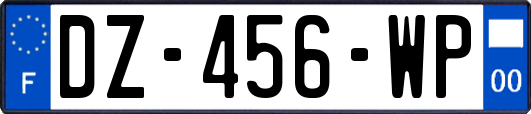 F
DZ-456-WP
00